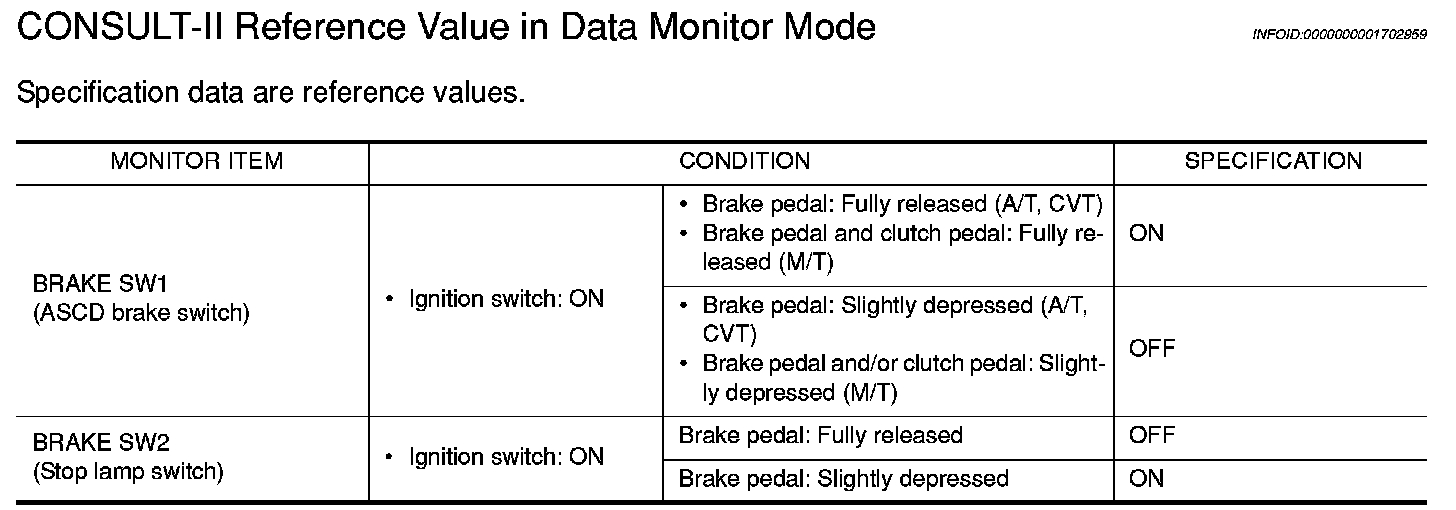 CONSULT-II Reference Value in Data Monitor Mode

INFOID:0000000001702859

Specification data are reference values.

| MONITOR ITEM | CONDITION | | SPECIFICATION |
|---|---|---|---|
| BRAKE SW1 (ASCD brake switch) | • Ignition switch: ON | • Brake pedal: Fully released (A/T, CVT) • Brake pedal and clutch pedal: Fully released (M/T) | ON |
| | | • Brake pedal: Slightly depressed (A/T, CVT) • Brake pedal and/or clutch pedal: Slightly depressed (M/T) | OFF |
| BRAKE SW2 (Stop lamp switch) | • Ignition switch: ON | Brake pedal: Fully released | OFF |
| | | Brake pedal: Slightly depressed | ON |